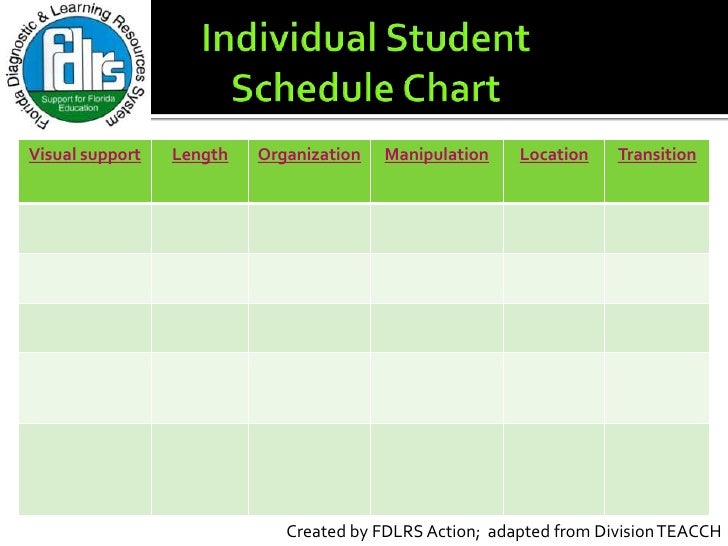 Florida Diagnostic & Learning Resources System
fdlrs
Support for Florida Education

Individual Student Schedule Chart

| Visual support | Length | Organization | Manipulation | Location | Transition |
|---|---|---|---|---|---|
| | | | | | |
| | | | | | |
| | | | | | |
| | | | | | |
| | | | | | |

Created by FDLRS Action; adapted from Division TEACCH